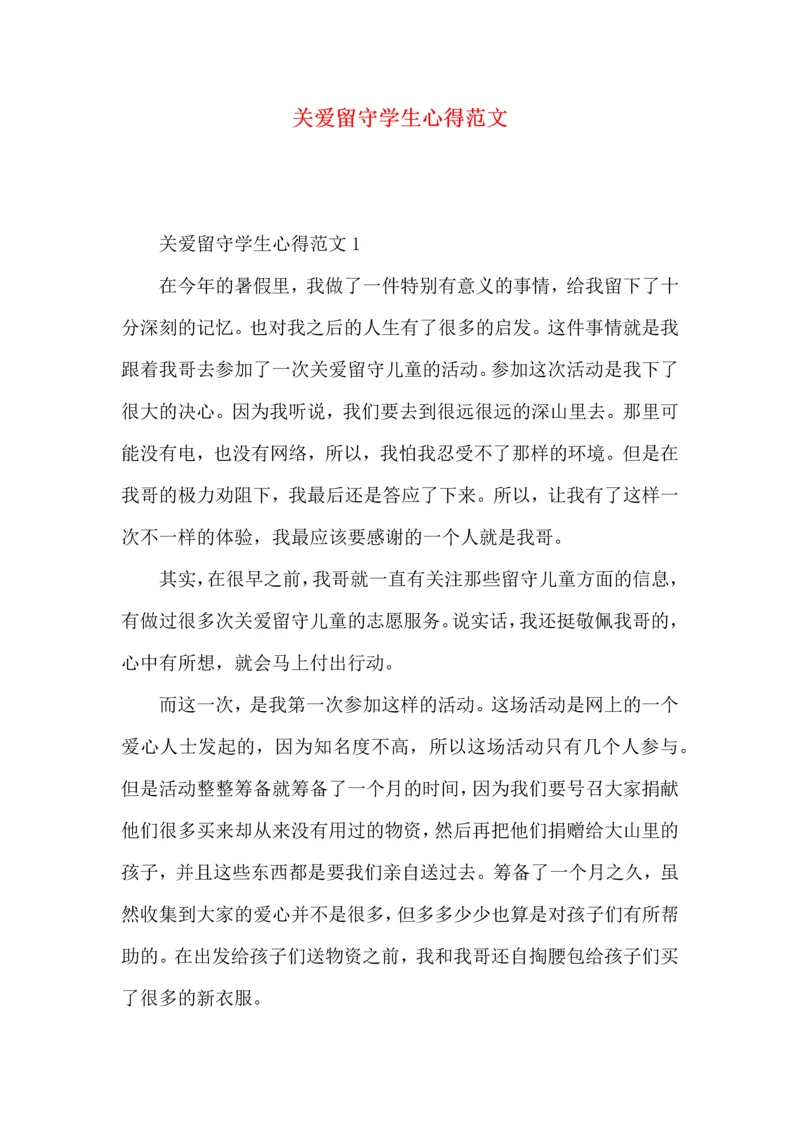 关爱留守学生心得范文

关爱留守学生心得范文 1

在今年的暑假里，我做了一件特别有意义的事情，给我留下了十分深刻的记忆。也对我之后的人生有了很多的启发。这件事情就是我跟着我哥去参加了一次关爱留守儿童的活动。参加这次活动是我下了很大的决心。因为我听说，我们要去到很远很远的深山里去。那里可能没有电，也没有网络，所以，我怕我忍受不了那样的环境。但是在我哥的极力劝阻下，我最后还是答应了下来。所以，让我有了这样一次不一样的体验，我最应该要感谢的一个人就是我哥。

其实，在很早之前，我哥就一直有关注那些留守儿童方面的信息，有做过很多次关爱留守儿童的志愿服务。说实话，我还挺敬佩我哥的，心中有所想，就会马上付出行动。

而这一次，是我第一次参加这样的活动。这场活动是网上的一个爱心人士发起的，因为知名度不高，所以这场活动只有几个人参与。但是活动整整筹备就筹备了一个月的时间，因为我们要号召大家捐献他们很多买来却从来没有用过的物资，然后再把他们捐赠给大山里的孩子，并且这些东西都是要我们亲自送过去。筹备了一个月之久，虽然收集到大家的爱心并不是很多，但多多少少也算是对孩子们有所帮助的。在出发给孩子们送物资之前，我和我哥还自掏腰包给孩子们买了很多的新衣服。